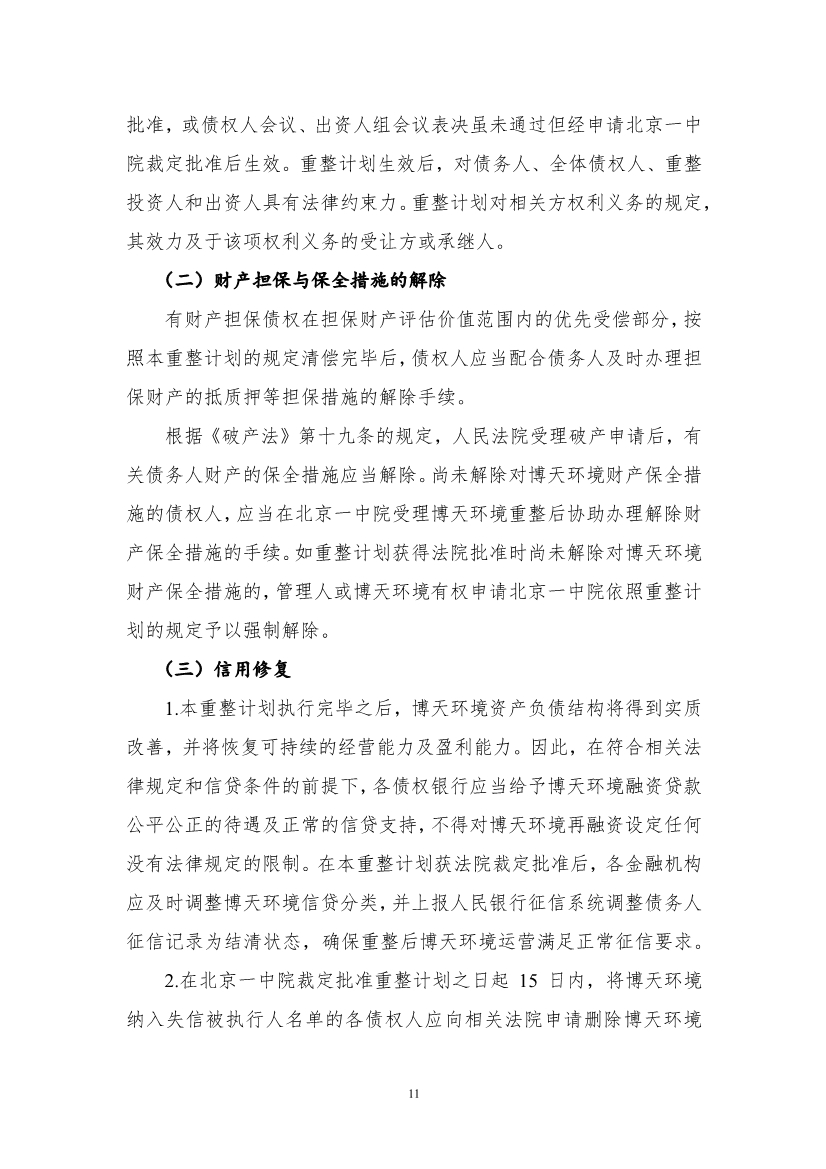 批准，或债权人会议、出资人组会议表决虽未通过但经申请北京一中院裁定批准后生效。重整计划生效后，对债务人、全体债权人、重整投资人和出资人具有法律约束力。重整计划对相关方权利义务的规定，其效力及于该项权利义务的受让方或承继人。

（二）财产担保与保全措施的解除

有财产担保债权在担保财产评估价值范围内的优先受偿部分，按照本重整计划的规定清偿完毕后，债权人应当配合债务人及时办理担保财产的抵质押等担保措施的解除手续。

根据《破产法》第十九条的规定，人民法院受理破产申请后，有关债务人财产的保全措施应当解除。尚未解除对博天环境财产保全措施的债权人，应当在北京一中院受理博天环境重整后协助办理解除财产保全措施的手续。如重整计划获得法院批准时尚未解除对博天环境财产保全措施的，管理人或博天环境有权申请北京一中院依照重整计划的规定予以强制解除。

（三）信用修复

1.本重整计划执行完毕之后，博天环境资产负债结构将得到实质改善，并将恢复可持续的经营能力及盈利能力。因此，在符合相关法律规定和信贷条件的前提下，各债权银行应当给予博天环境融资贷款公平公正的待遇及正常的信贷支持，不得对博天环境再融资设定任何没有法律规定的限制。在本重整计划获法院裁定批准后，各金融机构应及时调整博天环境信贷分类，并上报人民银行征信系统调整债务人征信记录为结清状态，确保重整后博天环境运营满足正常征信要求。

2.在北京一中院裁定批准重整计划之日起 15 日内，将博天环境纳入失信被执行人名单的各债权人应向相关法院申请删除博天环境

11